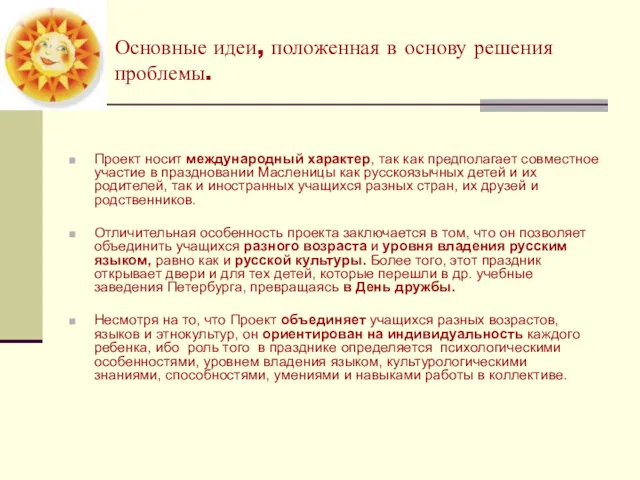 Основные идеи, положенная в основу решения проблемы.

Проект носит международный характер, так как предполагает совместное участие в праздновании Масленицы как русскоязычных детей и их родителей, так и иностранных учащихся разных стран, их друзей и родственников.

Отличительная особенность проекта заключается в том, что он позволяет объединить учащихся разного возраста и уровня владения русским языком, равно как и русской культуры. Более того, этот праздник открывает двери и для тех детей, которые перешли в др. учебные заведения Петербурга, превращаясь в День дружбы.

Несмотря на то, что Проект объединяет учащихся разных возрастов, языков и этнокультур, он ориентирован на индивидуальность каждого ребенка, ибо роль того в празднике определяется психологическими особенностями, уровнем владения языком, культурологическими знаниями, способностями, умениями и навыками работы в коллективе.